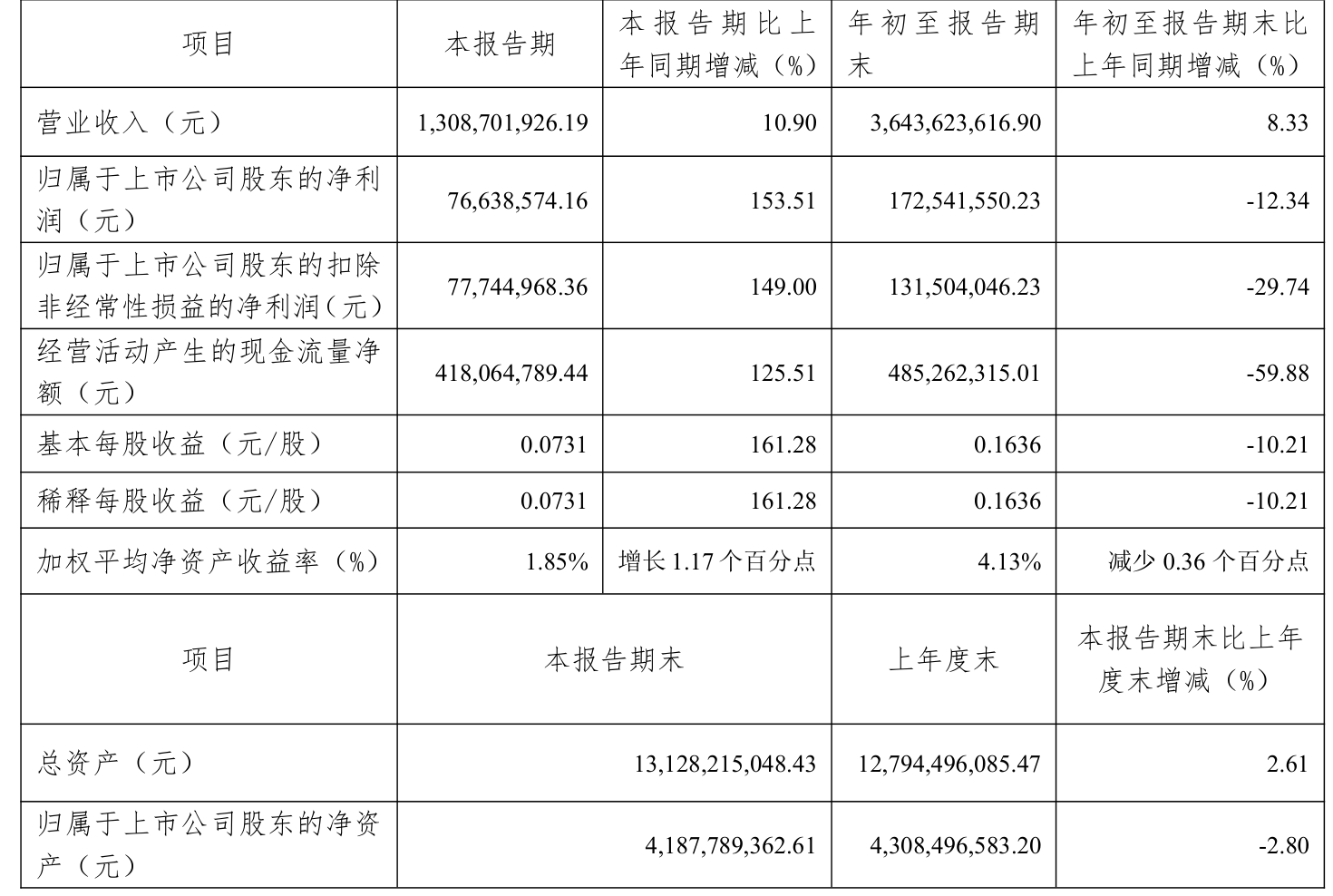 | 项目 | 本报告期 | 本报告期比上年同期增减（%） | 年初至报告期末 | 年初至报告期末比上年同期增减（%） |
|---|---|---|---|---|
| 营业收入（元） | 1,308,701,926.19 | 10.90 | 3,643,623,616.90 | 8.33 |
| 归属于上市公司股东的净利润（元） | 76,638,574.16 | 153.51 | 172,541,550.23 | -12.34 |
| 归属于上市公司股东的扣除非经常性损益的净利润（元） | 77,744,968.36 | 149.00 | 131,504,046.23 | -29.74 |
| 经营活动产生的现金流量净额（元） | 418,064,789.44 | 125.51 | 485,262,315.01 | -59.88 |
| 基本每股收益（元/股） | 0.0731 | 161.28 | 0.1636 | -10.21 |
| 稀释每股收益（元/股） | 0.0731 | 161.28 | 0.1636 | -10.21 |
| 加权平均净资产收益率（%） | 1.85% | 增长 1.17 个百分点 | 4.13% | 减少 0.36 个百分点 |

| 项目 | 本报告期末 | 上年度末 | 本报告期末比上年度末增减（%） |
|---|---|---|---|
| 总资产（元） | 13,128,215,048.43 | 12,794,496,085.47 | 2.61 |
| 归属于上市公司股东的净资产（元） | 4,187,789,362.61 | 4,308,496,583.20 | -2.80 |